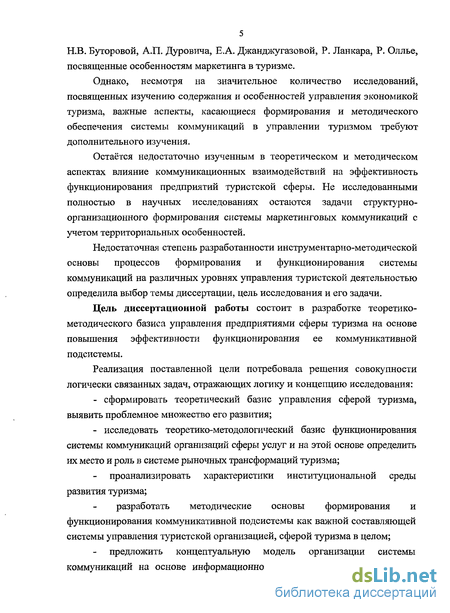 5

Н.В. Буторовой, А.П. Дуровича, Е.А. Джанджугазовой, Р. Ланкара, Р. Оллье, посвященные особенностям маркетинга в туризме.

Однако, несмотря на значительное количество исследований, посвященных изучению содержания и особенностей управления экономикой туризма, важные аспекты, касающиеся формирования и методического обеспечения системы коммуникаций в управлении туризмом требуют дополнительного изучения.

Остаётся недостаточно изученным в теоретическом и методическом аспектах влияние коммуникационных взаимодействий на эффективность функционирования предприятий туристской сферы. Не исследованными полностью в научных исследованиях остаются задачи структурно-организационного формирования системы маркетинговых коммуникаций с учетом территориальных особенностей.

Недостаточная степень разработанности инструментарно-методической основы процессов формирования и функционирования системы коммуникаций на различных уровнях управления туристской деятельностью определила выбор темы диссертации, цель исследования и его задачи.

Цель диссертационной работы состоит в разработке теоретико-методического базиса управления предприятиями сферы туризма на основе повышения эффективности функционирования ее коммуникативной подсистемы.

Реализация поставленной цели потребовала решения совокупности логически связанных задач, отражающих логику и концепцию исследования:

- сформировать теоретический базис управления сферой туризма, выявить проблемное множество его развития;

- исследовать теоретико-методологический базис функционирования системы коммуникаций организаций сферы услуг и на этой основе определить их место и роль в системе рыночных трансформаций туризма;

- проанализировать характеристики институциональной среды развития туризма;

- разработать методические основы формирования и функционирования коммуникативной подсистемы как важной составляющей системы управления туристской организацией, сферой туризма в целом;

- предложить концептуальную модель организации системы коммуникаций на основе информационно

dsLib.net
библиотека диссертаций